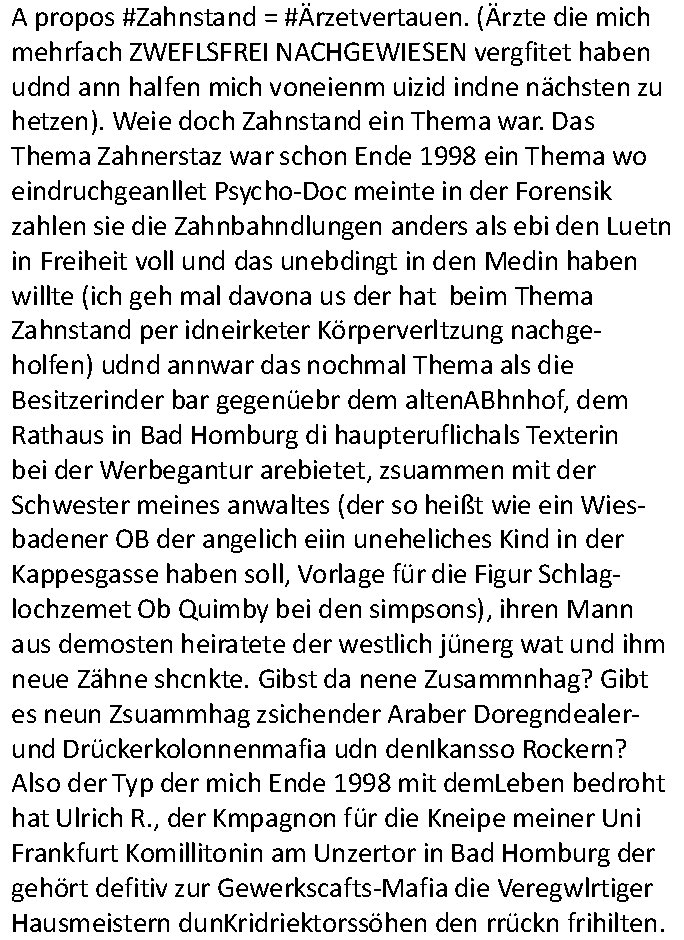 A propos #Zahnstand = #Ärzetvertauen. (Ärzte die mich mehrfach ZWEFLSFREI NACHGEWIESEN vergfitet haben udnd ann halfen mich voneienm uizid indne nächsten zu hetzen). Weie doch Zahnstand ein Thema war. Das Thema Zahnerstaz war schon Ende 1998 ein Thema wo eindruchgeanllet Psycho-Doc meinte in der Forensik zahlen sie die Zahnbahndlungen anders als ebi den Luetn in Freiheit voll und das unebdingt in den Medin haben willte (ich geh mal davona us der hat beim Thema Zahnstand per idneirketer Körperverltzung nachgeholfen) udnd annwar das nochmal Thema als die Besitzerinder bar gegenüebr dem altenABhnhof, dem Rathaus in Bad Homburg di haupteruflichals Texterin bei der Werbegantur arebietet, zsuammen mit der Schwester meines anwaltes (der so heißt wie ein Wiesbadener OB der angelich eiin uneheliches Kind in der Kappesgasse haben soll, Vorlage für die Figur Schlaglochzemet Ob Quimby bei den simpsons), ihren Mann aus demosten heiratete der westlich jünerg wat und ihm neue Zähne shcnkte. Gibst da nene Zusammnhag? Gibt es neun Zsuammhag zsichender Araber Doregndealer- und Drückerkolonnenmafia udn denIkansso Rockern? Also der Typ der mich Ende 1998 mit demLeben bedroht hat Ulrich R., der Kmpagnon für die Kneipe meiner Uni Frankfurt Komillitonin am Unzertor in Bad Homburg der gehört defitiv zur Gewerkscafts-Mafia die Veregwlrtiger Hausmeistern dunKridriektorssöhen den rrückn frihilten.